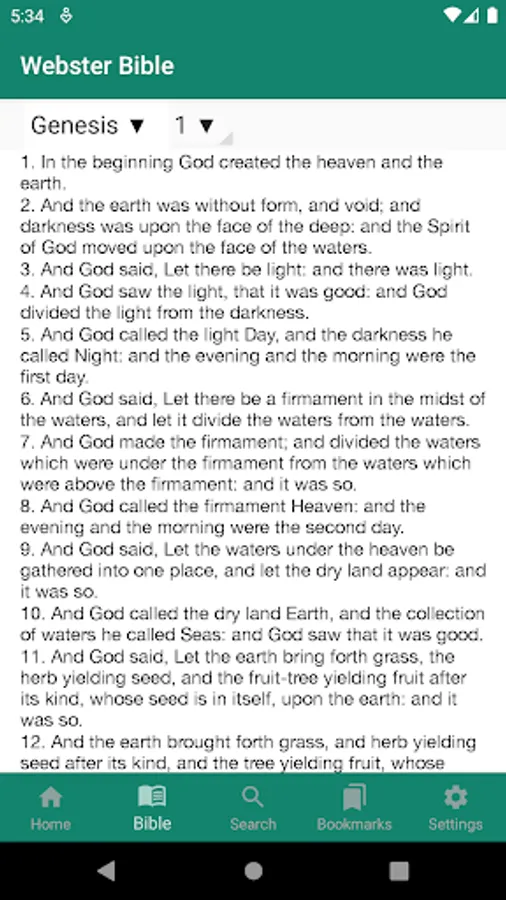 5:34

Webster Bible

Genesis ▼ 1 ▼

1. In the beginning God created the heaven and the earth.
2. And the earth was without form, and void; and darkness was upon the face of the deep: and the Spirit of God moved upon the face of the waters.
3. And God said, Let there be light: and there was light.
4. And God saw the light, that it was good: and God divided the light from the darkness.
5. And God called the light Day, and the darkness he called Night: and the evening and the morning were the first day.
6. And God said, Let there be a firmament in the midst of the waters, and let it divide the waters from the waters.
7. And God made the firmament; and divided the waters which were under the firmament from the waters which were above the firmament: and it was so.
8. And God called the firmament Heaven: and the evening and the morning were the second day.
9. And God said, Let the waters under the heaven be gathered into one place, and let the dry land appear: and it was so.
10. And God called the dry land Earth, and the collection of waters he called Seas: and God saw that it was good.
11. And God said, Let the earth bring forth grass, the herb yielding seed, and the fruit-tree yielding fruit after its kind, whose seed is in itself, upon the earth: and it was so.
12. And the earth brought forth grass, and herb yielding seed after its kind, and the tree yielding fruit, whose

Home Bible Search Bookmarks Settings